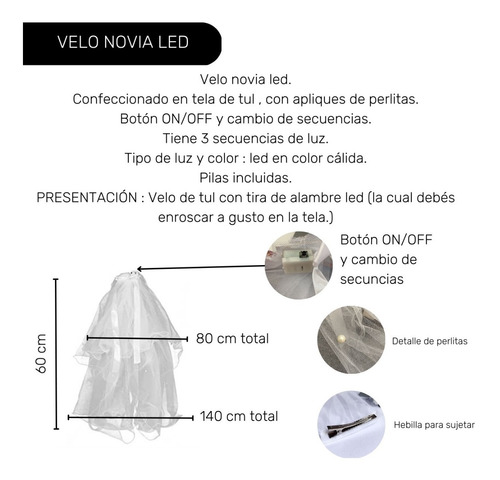 VELO NOVIA LED

Velo novia led.
Confeccionado en tela de tul , con apliques de perlitas.
Botón ON/OFF y cambio de secuencias.
Tiene 3 secuencias de luz.
Tipo de luz y color : led en color cálida.
Pilas incluidas.
PRESENTACIÓN : Velo de tul con tira de alambre led (la cual debés enroscar a gusto en la tela.)

Botón ON/OFF y cambio de secuncias

60 cm

80 cm total

Detalle de perlitas

140 cm total

Hebilla para sujetar